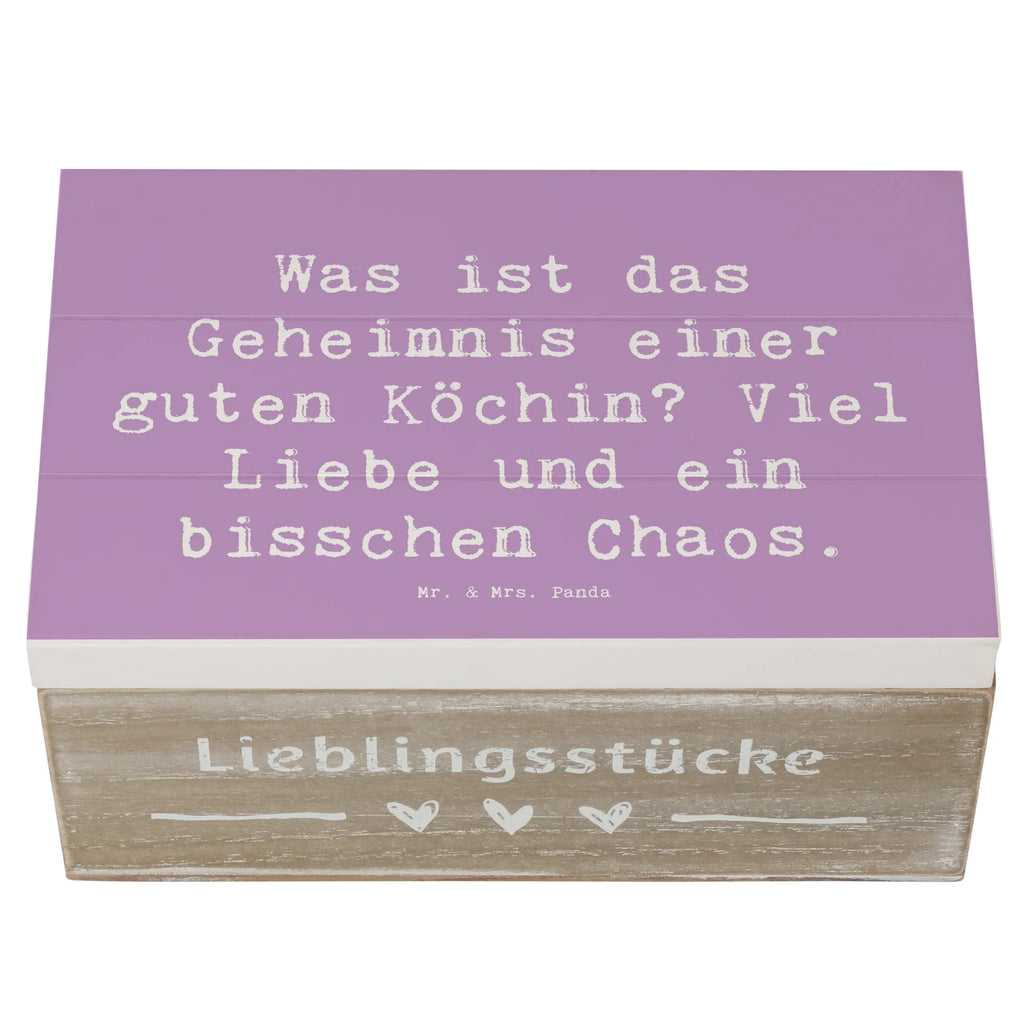 Was ist das Geheimnis einer guten Köchin? Viel Liebe und ein bisschen Chaos.

Mr. & Mrs. Panda

Lieblingsstücke